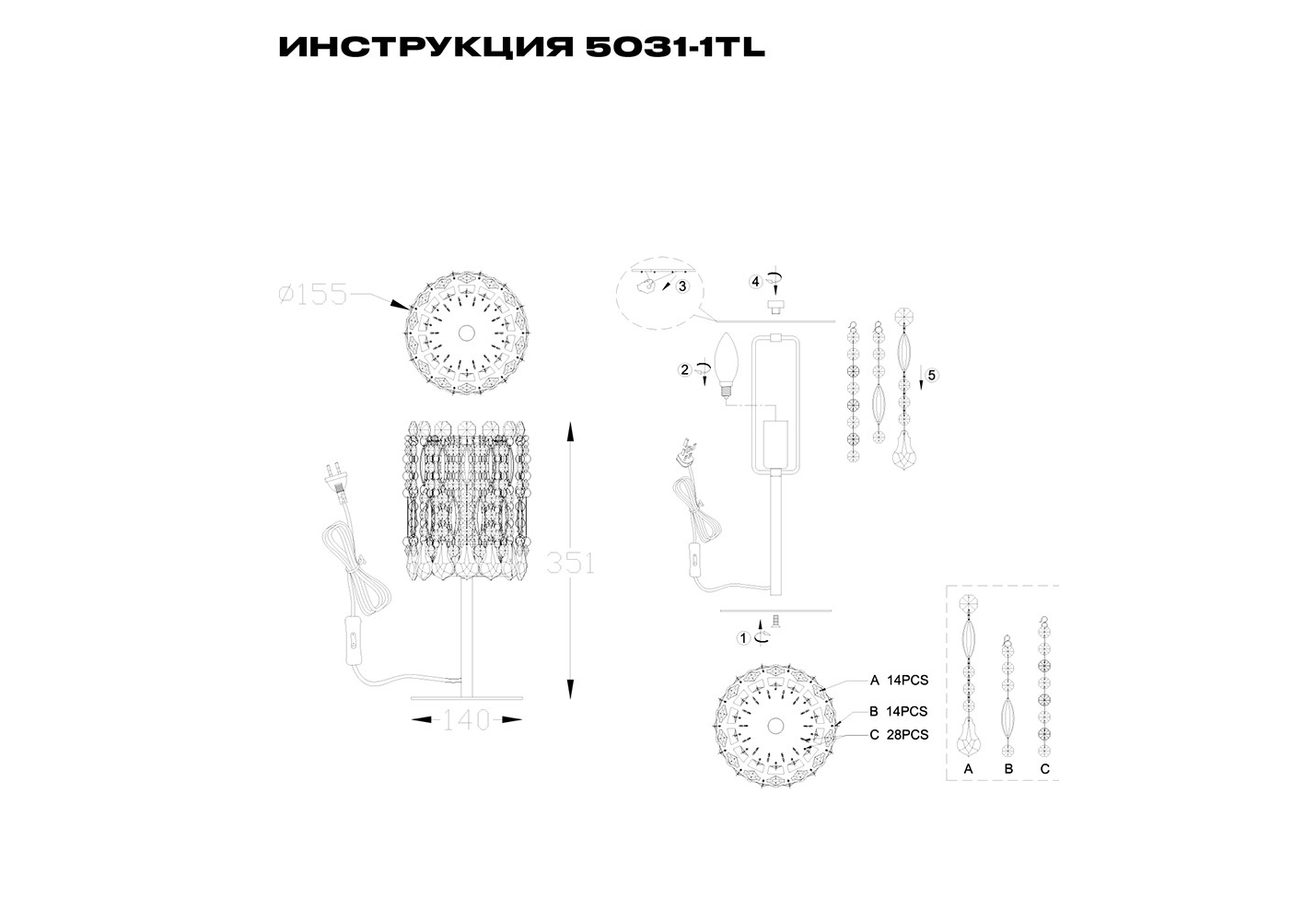 ИНСТРУКЦИЯ 5031-1TL

Ø155

351

140

3

4

2

5

1

A 14PCS

B 14PCS

C 28PCS

A B C